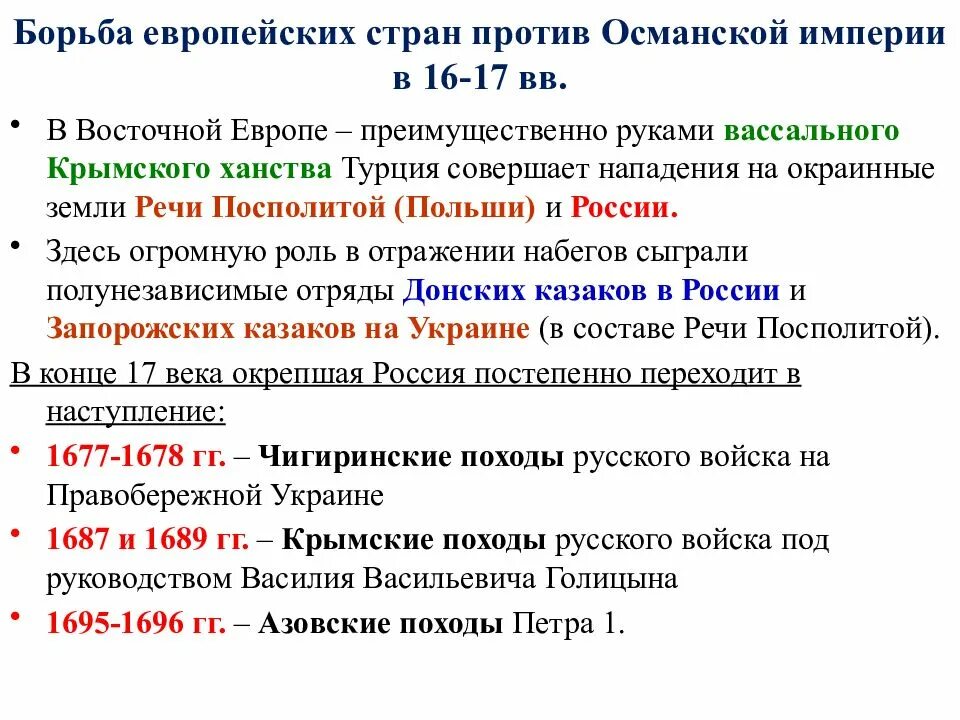 Борьба европейских стран против Османской империи в 16-17 вв.

• В Восточной Европе – преимущественно руками вассального Крымского ханства Турция совершает нападения на окраинные земли Речи Посполитой (Польши) и России.

• Здесь огромную роль в отражении набегов сыграли полунезависимые отряды Донских казаков в России и Запорожских казаков на Украине (в составе Речи Посполитой).

В конце 17 века окрепшая Россия постепенно переходит в наступление:

• 1677-1678 гг. – Чигиринские походы русского войска на Правобережной Украине

• 1687 и 1689 гг. – Крымские походы русского войска под руководством Василия Васильевича Голицына

• 1695-1696 гг. – Азовские походы Петра 1.